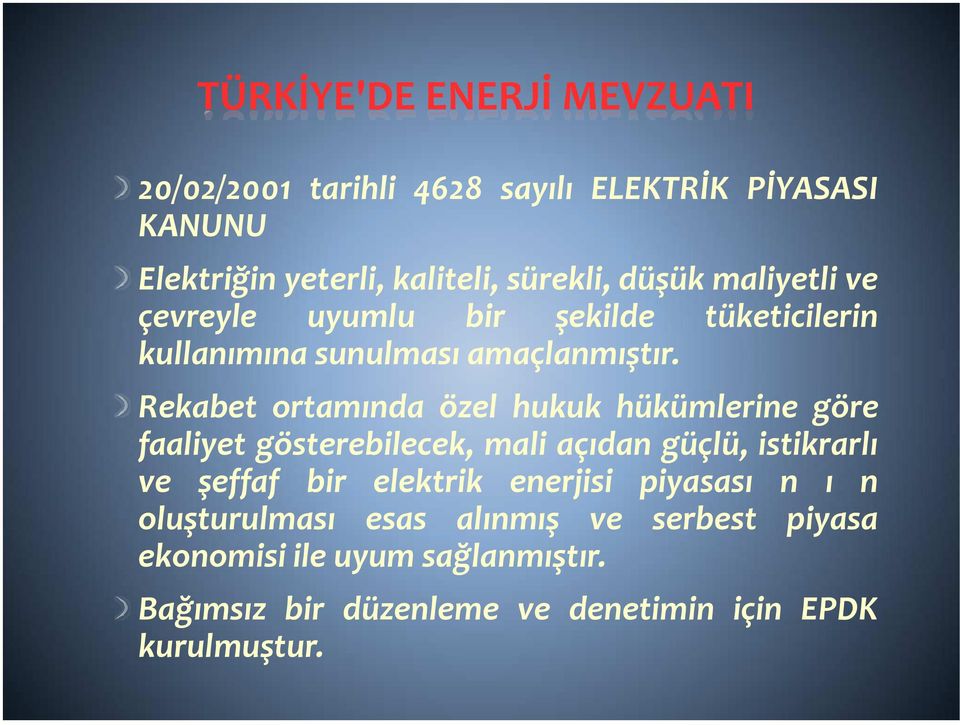 TÜRKİYE'DE ENERJİ MEVZUATI

20/02/2001 tarihli 4628 sayılı ELEKTRİK PİYASASI KANUNU

Elektriğin yeterli, kaliteli, sürekli, düşük maliyetli ve çevreyle uyumlu bir şekilde tüketicilerin kullanımına sunulması amaçlanmıştır.

Rekabet ortamında özel hukuk hükümlerine göre faaliyet gösterebilecek, mali açıdan güçlü, istikrarlı ve şeffaf bir elektrik enerjisi piyasası n ı n oluşturulması esas alınmış ve serbest piyasa ekonomisi ile uyum sağlanmıştır.

Bağımsız bir düzenleme ve denetimin için EPDK kurulmuştur.